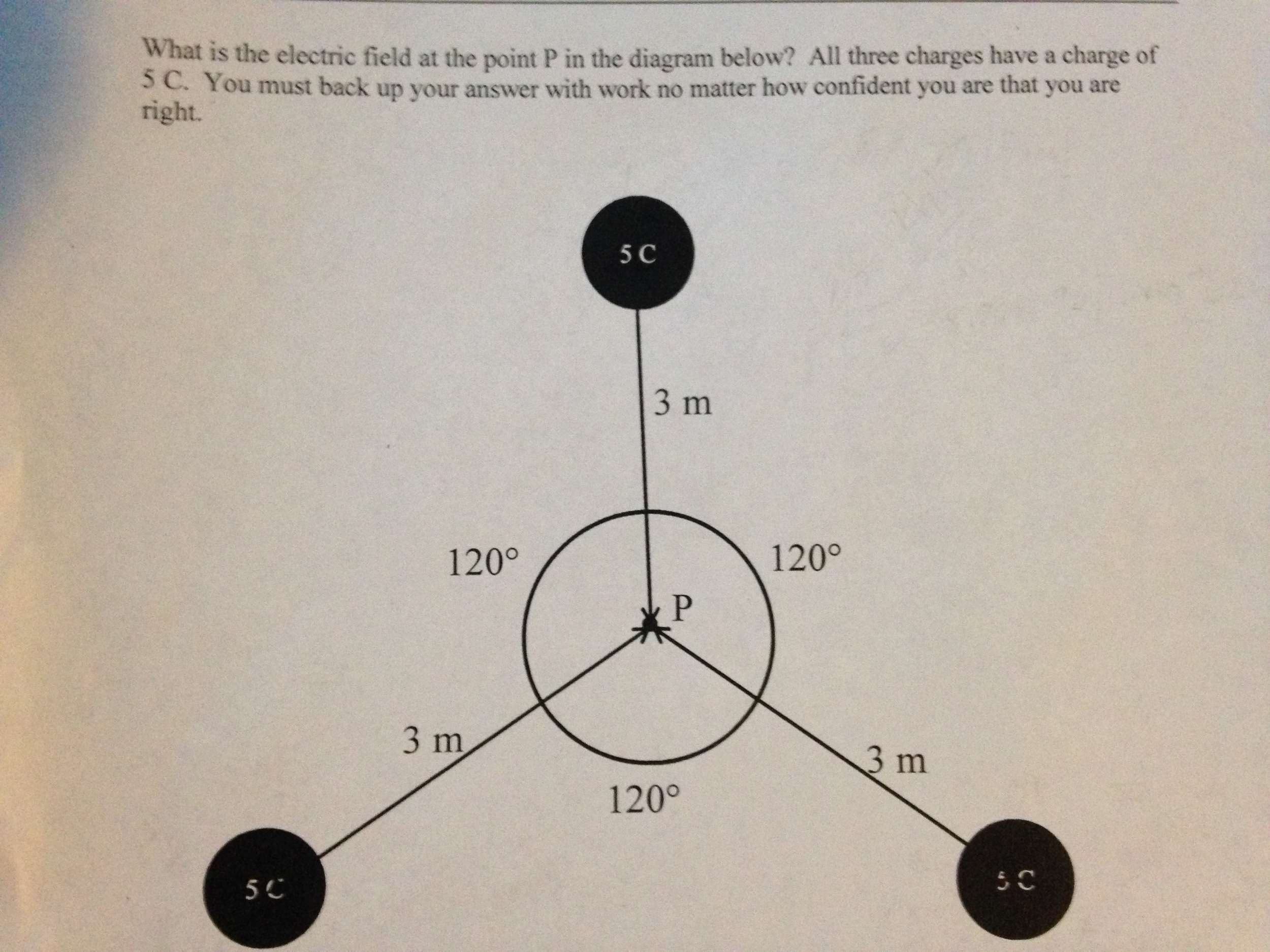 What is the electric field at the point P in the diagram below? All three charges have a charge of 5 C. You must back up your answer with work no matter how confident you are that you are right.

5 C

3 m

120°

120°

P

3 m

3 m

120°

5 C

5 C